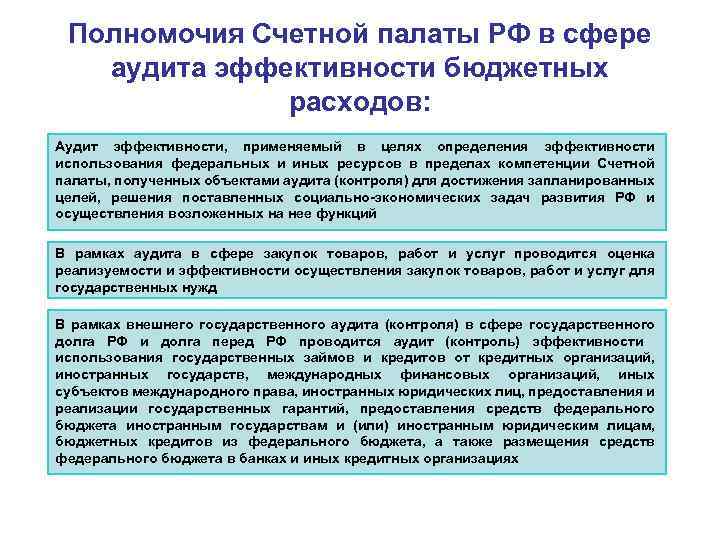 Полномочия Счетной палаты РФ в сфере аудита эффективности бюджетных расходов:

Аудит эффективности, применяемый в целях определения эффективности использования федеральных и иных ресурсов в пределах компетенции Счетной палаты, полученных объектами аудита (контроля) для достижения запланированных целей, решения поставленных социально-экономических задач развития РФ и осуществления возложенных на нее функций

В рамках аудита в сфере закупок товаров, работ и услуг проводится оценка реализуемости и эффективности осуществления закупок товаров, работ и услуг для государственных нужд

В рамках внешнего государственного аудита (контроля) в сфере государственного долга РФ и долга перед РФ проводится аудит (контроль) эффективности использования государственных займов и кредитов от кредитных организаций, иностранных государств, международных финансовых организаций, иных субъектов международного права, иностранных юридических лиц, предоставления и реализации государственных гарантий, предоставления средств федерального бюджета иностранным государствам и (или) иностранным юридическим лицам, бюджетных кредитов из федерального бюджета, а также размещения средств федерального бюджета в банках и иных кредитных организациях